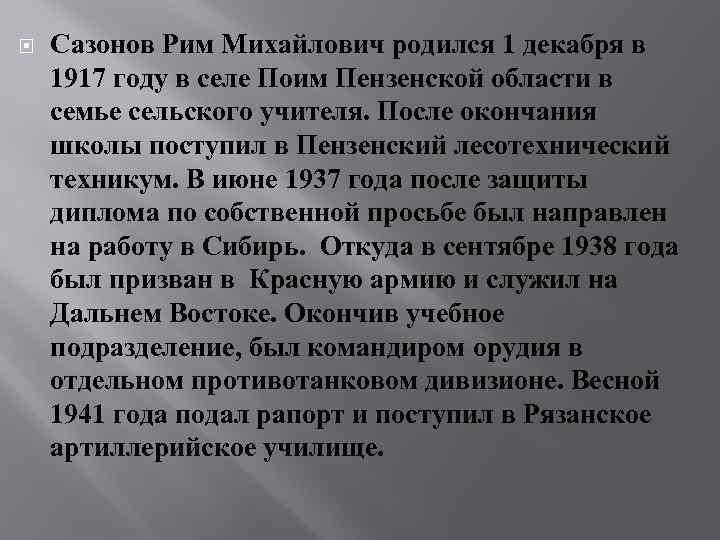 Сазонов Рим Михайлович родился 1 декабря в 1917 году в селе Поим Пензенской области в семье сельского учителя. После окончания школы поступил в Пензенский лесотехнический техникум. В июне 1937 года после защиты диплома по собственной просьбе был направлен на работу в Сибирь.  Откуда в сентябре 1938 года был призван в  Красную армию и служил на Дальнем Востоке. Окончив учебное подразделение, был командиром орудия в отдельном противотанковом дивизионе. Весной 1941 года подал рапорт и поступил в Рязанское артиллерийское училище.